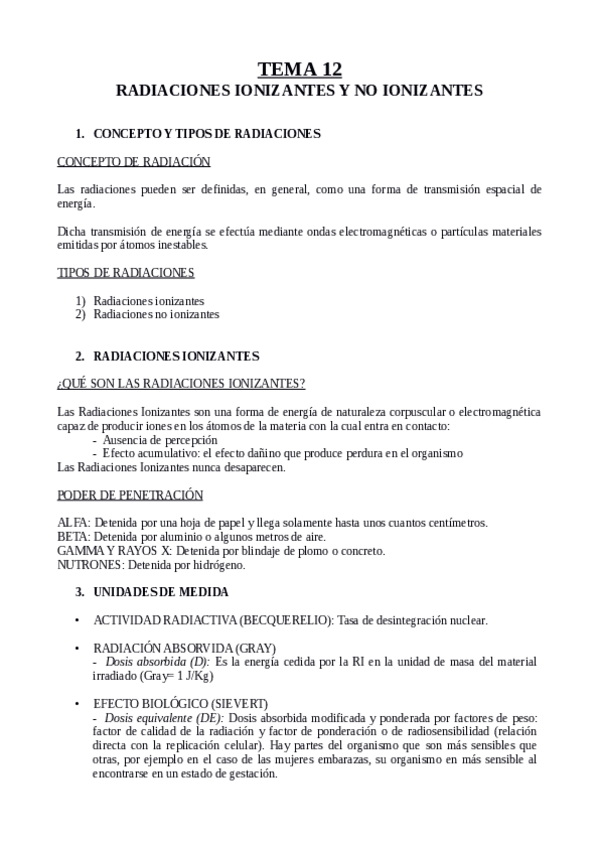 TEMA 12
RADIACIONES IONIZANTES Y NO IONIZANTES

1. CONCEPTO Y TIPOS DE RADIACIONES

CONCEPTO DE RADIACIÓN

Las radiaciones pueden ser definidas, en general, como una forma de transmisión espacial de energía.

Dicha transmisión de energía se efectúa mediante ondas electromagnéticas o partículas materiales emitidas por átomos inestables.

TIPOS DE RADIACIONES

1) Radiaciones ionizantes
2) Radiaciones no ionizantes

2. RADIACIONES IONIZANTES

¿QUÉ SON LAS RADIACIONES IONIZANTES?

Las Radiaciones Ionizantes son una forma de energía de naturaleza corpuscular o electromagnética capaz de producir iones en los átomos de la materia con la cual entra en contacto:
- Ausencia de percepción
- Efecto acumulativo: el efecto dañino que produce perdura en el organismo
Las Radiaciones Ionizantes nunca desaparecen.

PODER DE PENETRACIÓN

ALFA: Detenida por una hoja de papel y llega solamente hasta unos cuantos centímetros.
BETA: Detenida por aluminio o algunos metros de aire.
GAMMA Y RAYOS X: Detenida por blindaje de plomo o concreto.
NUTRONES: Detenida por hidrógeno.

3. UNIDADES DE MEDIDA

• ACTIVIDAD RADIACTIVA (BECQUERELIO): Tasa de desintegración nuclear.

• RADIACIÓN ABSORVIDA (GRAY)
- Dosis absorbida (D): Es la energía cedida por la RI en la unidad de masa del material irradiado (Gray= 1 J/Kg)

• EFECTO BIOLÓGICO (SIEVERT)
- Dosis equivalente (DE): Dosis absorbida modificada y ponderada por factores de peso: factor de calidad de la radiación y factor de ponderación o de radiosensibilidad (relación directa con la replicación celular). Hay partes del organismo que son más sensibles que otras, por ejemplo en el caso de las mujeres embarazas, su organismo en más sensible al encontrarse en un estado de gestación.